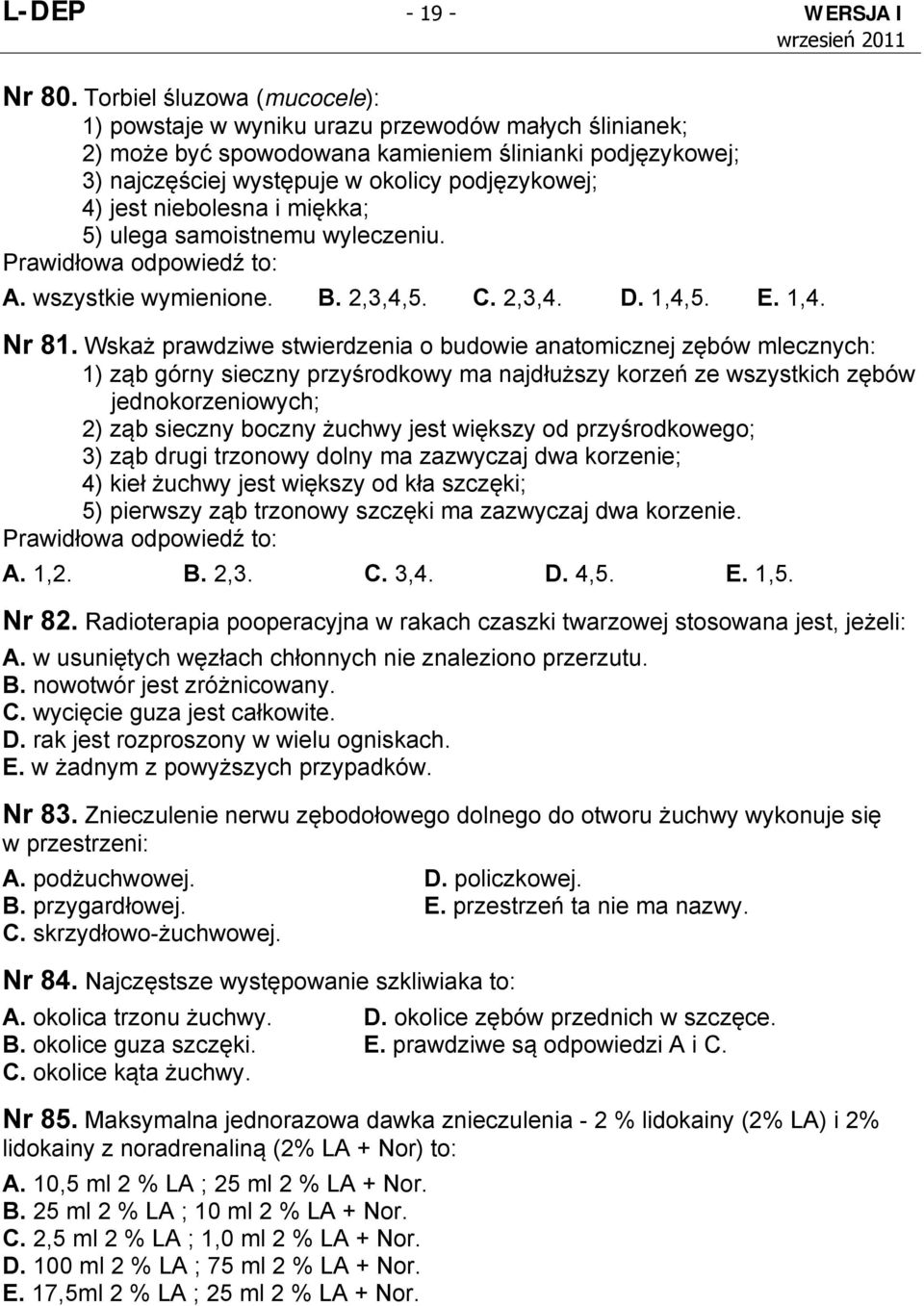 L-DEP - 19 - WERSJA I
wrzesień 2011

Nr 80. Torbiel śluzowa (mucocele):
1) powstaje w wyniku urazu przewodów małych ślinianek;
2) może być spowodowana kamieniem ślinianki podjęzykowej;
3) najczęściej występuje w okolicy podjęzykowej;
4) jest niebolesna i miękka;
5) ulega samoistnemu wyleczeniu.
Prawidłowa odpowiedź to:
A. wszystkie wymienione. B. 2,3,4,5. C. 2,3,4. D. 1,4,5. E. 1,4.

Nr 81. Wskaż prawdziwe stwierdzenia o budowie anatomicznej zębów mlecznych:
1) ząb górny sieczny przyśrodkowy ma najdłuższy korzeń ze wszystkich zębów jednokorzeniowych;
2) ząb sieczny boczny żuchwy jest większy od przyśrodkowego;
3) ząb drugi trzonowy dolny ma zazwyczaj dwa korzenie;
4) kieł żuchwy jest większy od kła szczęki;
5) pierwszy ząb trzonowy szczęki ma zazwyczaj dwa korzenie.
Prawidłowa odpowiedź to:
A. 1,2. B. 2,3. C. 3,4. D. 4,5. E. 1,5.

Nr 82. Radioterapia pooperacyjna w rakach czaszki twarzowej stosowana jest, jeżeli:
A. w usuniętych węzłach chłonnych nie znaleziono przerzutu.
B. nowotwór jest zróżnicowany.
C. wycięcie guza jest całkowite.
D. rak jest rozproszony w wielu ogniskach.
E. w żadnym z powyższych przypadków.

Nr 83. Znieczulenie nerwu zębodołowego dolnego do otworu żuchwy wykonuje się w przestrzeni:
A. podżuchwowej.
B. przygardłowej.
C. skrzydłowo-żuchwowej.
D. policzkowej.
E. przestrzeń ta nie ma nazwy.

Nr 84. Najczęstsze występowanie szkliwiaka to:
A. okolica trzonu żuchwy.
B. okolice guza szczęki.
C. okolice kąta żuchwy.
D. okolice zębów przednich w szczęce.
E. prawdziwe są odpowiedzi A i C.

Nr 85. Maksymalna jednorazowa dawka znieczulenia - 2 % lidokainy (2% LA) i 2% lidokainy z noradrenaliną (2% LA + Nor) to:
A. 10,5 ml 2 % LA ; 25 ml 2 % LA + Nor.
B. 25 ml 2 % LA ; 10 ml 2 % LA + Nor.
C. 2,5 ml 2 % LA ; 1,0 ml 2 % LA + Nor.
D. 100 ml 2 % LA ; 75 ml 2 % LA + Nor.
E. 17,5ml 2 % LA ; 25 ml 2 % LA + Nor.